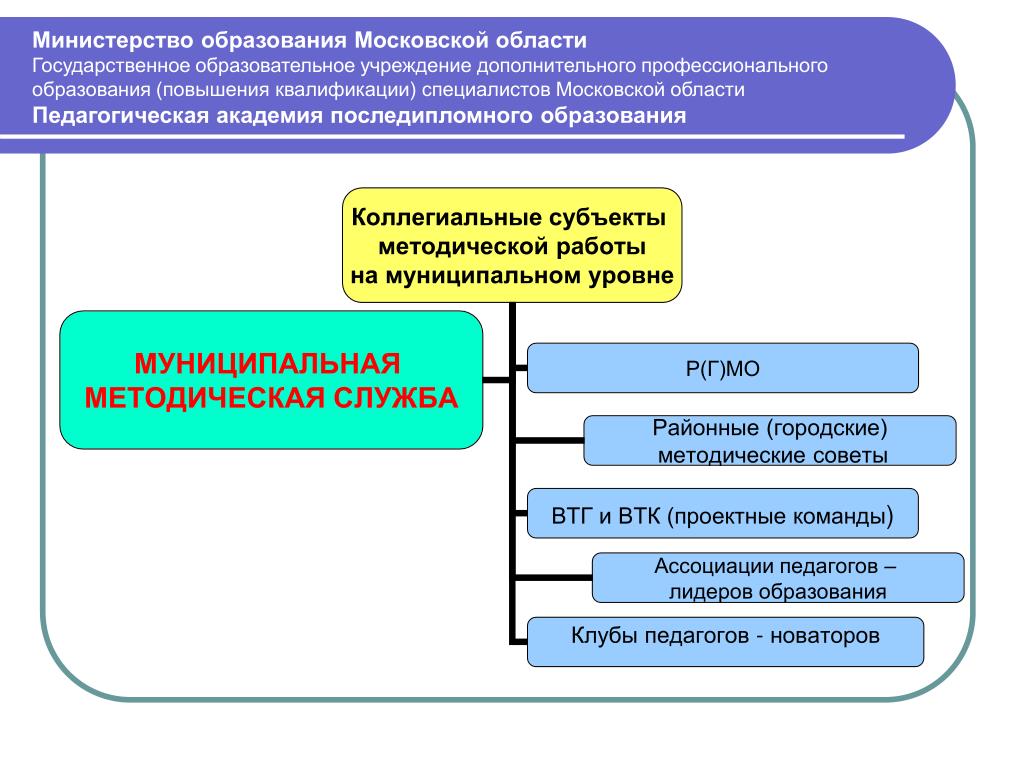 Министерство образования Московской области
Государственное образовательное учреждение дополнительного профессионального образования (повышения квалификации) специалистов Московской области
Педагогическая академия последипломного образования

Коллегиальные субъекты методической работы на муниципальном уровне

МУНИЦИПАЛЬНАЯ МЕТОДИЧЕСКАЯ СЛУЖБА

Р(Г)МО

Районные (городские) методические советы

ВТГ и ВТК (проектные команды)

Ассоциации педагогов – лидеров образования

Клубы педагогов - новаторов